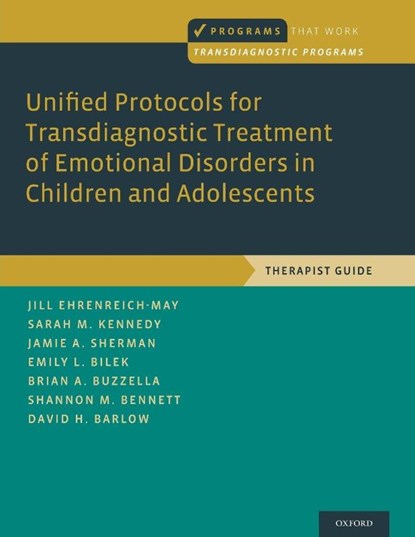 ✓ PROGRAMS THAT WORK
TRANSDIAGNOSTIC PROGRAMS

Unified Protocols for Transdiagnostic Treatment of Emotional Disorders in Children and Adolescents

THERAPIST GUIDE

JILL EHRENREICH-MAY
SARAH M. KENNEDY
JAMIE A. SHERMAN
EMILY L. BILEK
BRIAN A. BUZZELLA
SHANNON M. BENNETT
DAVID H. BARLOW

OXFORD